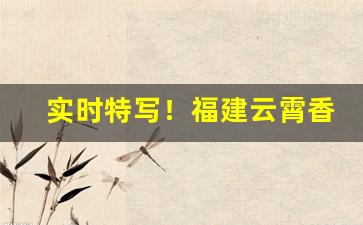 实时特写！福建云霄香